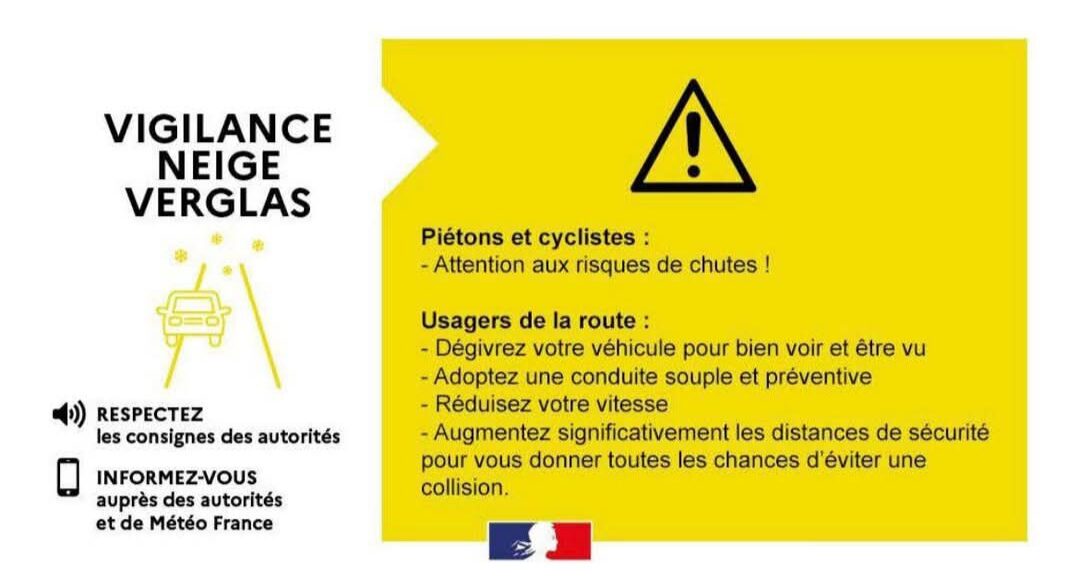 VIGILANCE
NEIGE
VERGLAS

RESPECTEZ
les consignes des autorités

INFORMEZ-VOUS
auprès des autorités
et de Météo France

Piétons et cyclistes :
- Attention aux risques de chutes !

Usagers de la route :
- Dégivrez votre véhicule pour bien voir et être vu
- Adoptez une conduite souple et préventive
- Réduisez votre vitesse
- Augmentez significativement les distances de sécurité pour vous donner toutes les chances d'éviter une collision.